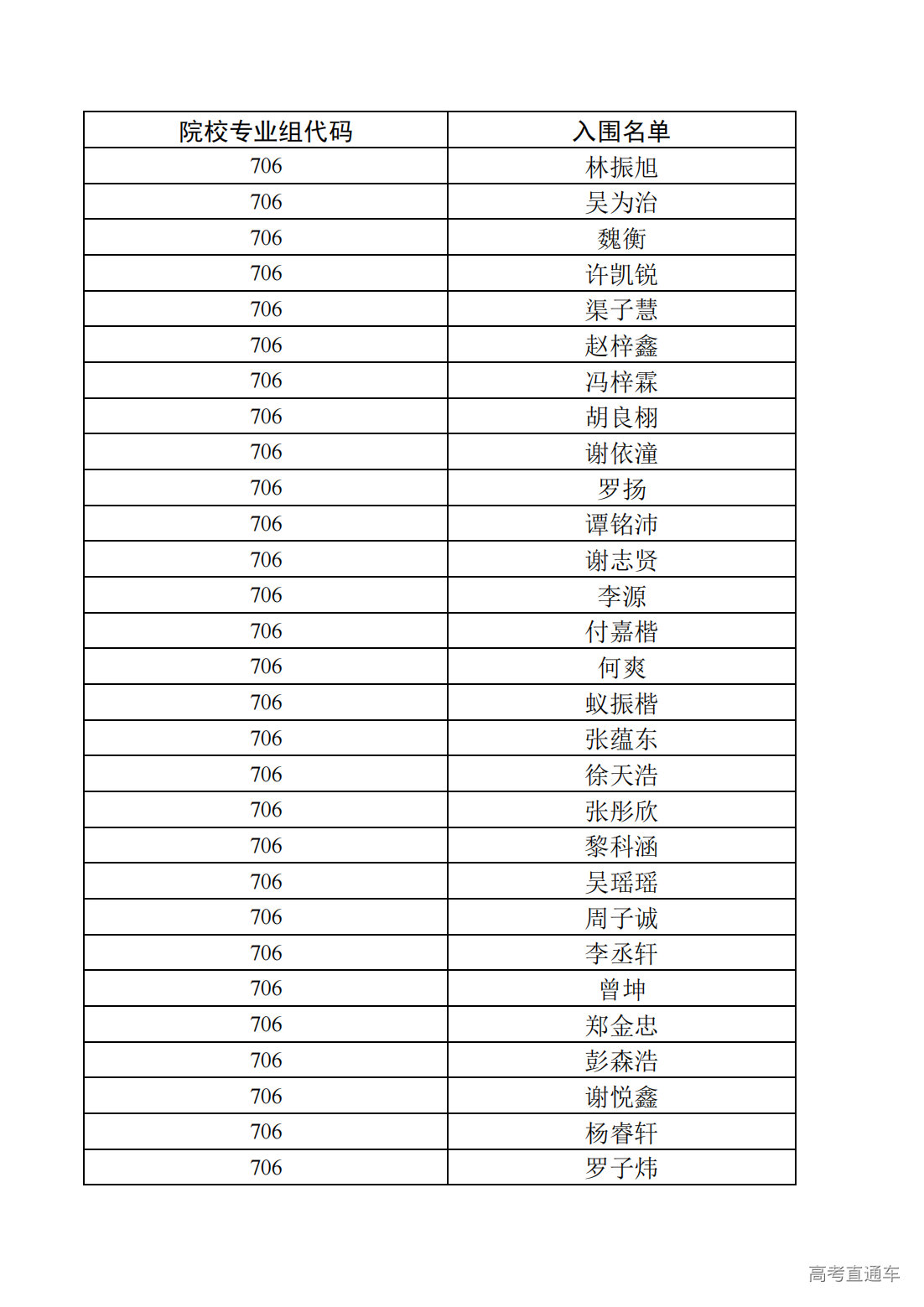 | 院校专业组代码 | 入围名单 |
|---|---|
| 706 | 林振旭 |
| 706 | 吴为治 |
| 706 | 魏衡 |
| 706 | 许凯锐 |
| 706 | 渠子慧 |
| 706 | 赵梓鑫 |
| 706 | 冯梓霖 |
| 706 | 胡良栩 |
| 706 | 谢依潼 |
| 706 | 罗扬 |
| 706 | 谭铭沛 |
| 706 | 谢志贤 |
| 706 | 李源 |
| 706 | 付嘉楷 |
| 706 | 何爽 |
| 706 | 蚁振楷 |
| 706 | 张蕴东 |
| 706 | 徐天浩 |
| 706 | 张彤欣 |
| 706 | 黎科涵 |
| 706 | 吴瑶瑶 |
| 706 | 周子诚 |
| 706 | 李丞轩 |
| 706 | 曾坤 |
| 706 | 郑金忠 |
| 706 | 彭森浩 |
| 706 | 谢悦鑫 |
| 706 | 杨睿轩 |
| 706 | 罗子炜 |

高考直通车